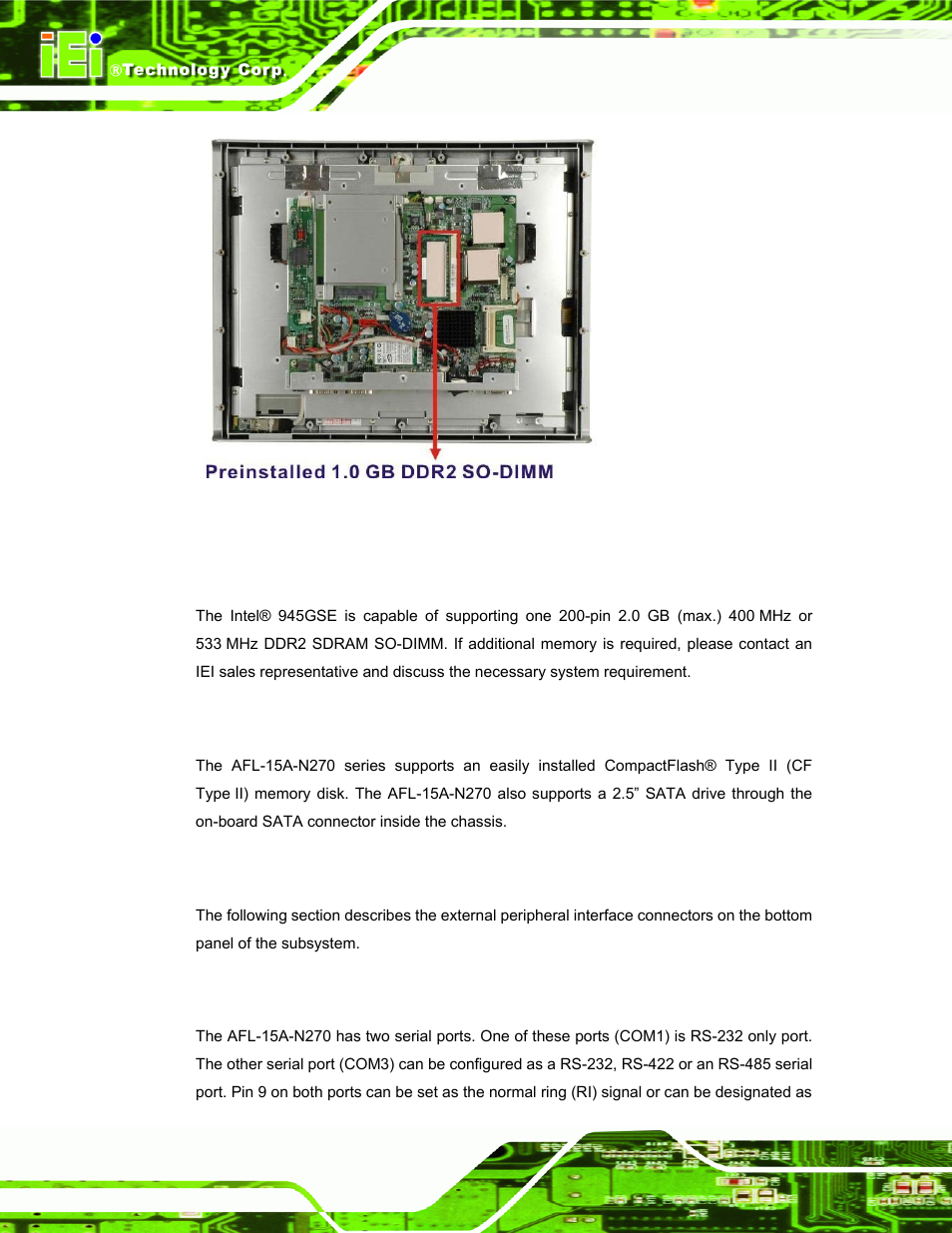 iEi ®Technology Corp.

Preinstalled 1.0 GB DDR2 SO-DIMM

The Intel® 945GSE is capable of supporting one 200-pin 2.0 GB (max.) 400 MHz or 533 MHz DDR2 SDRAM SO-DIMM. If additional memory is required, please contact an IEI sales representative and discuss the necessary system requirement.

The AFL-15A-N270 series supports an easily installed CompactFlash® Type II (CF Type II) memory disk. The AFL-15A-N270 also supports a 2.5” SATA drive through the on-board SATA connector inside the chassis.

The following section describes the external peripheral interface connectors on the bottom panel of the subsystem.

The AFL-15A-N270 has two serial ports. One of these ports (COM1) is RS-232 only port. The other serial port (COM3) can be configured as a RS-232, RS-422 or an RS-485 serial port. Pin 9 on both ports can be set as the normal ring (RI) signal or can be designated as